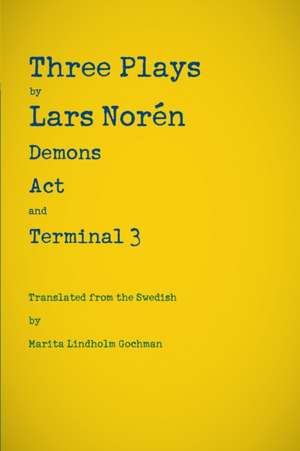 Three Plays

by

Lars Norén

Demons

Act

and

Terminal 3

Translated from the Swedish

by

Marita Lindholm Gochman